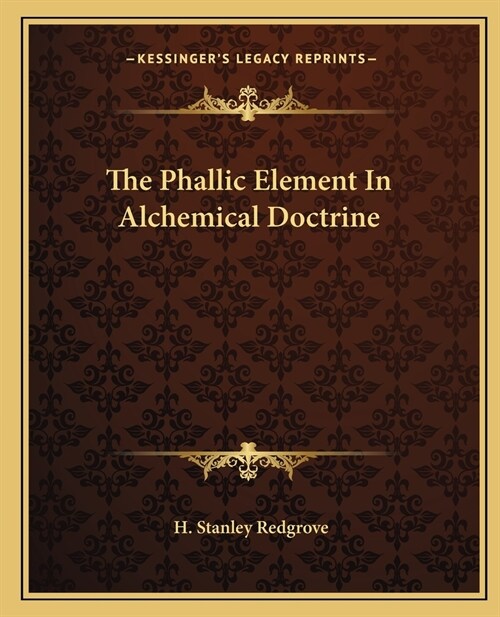 —KESSINGER'S LEGACY REPRINTS—

The Phallic Element In Alchemical Doctrine

H. Stanley Redgrove